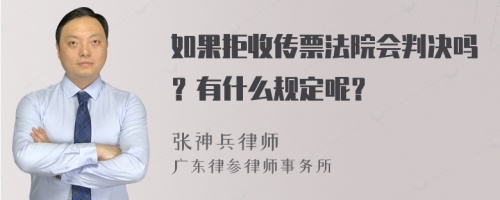 如果拒收传票法院会判决吗？有什么规定呢？

张神兵律师
广东律参律师事务所